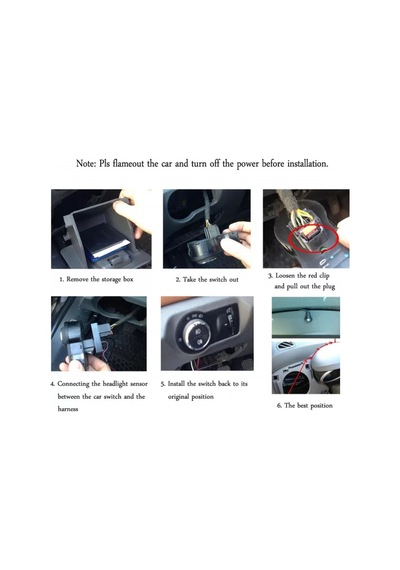 Note: Pls flameout the car and turn off the power before installation.

1. Remove the storage box

2. Take the switch out

3. Loosen the red clip and pull out the plug

4. Connecting the headlight sensor between the car switch and the harness

5. Install the switch back to its original position

6. The best position